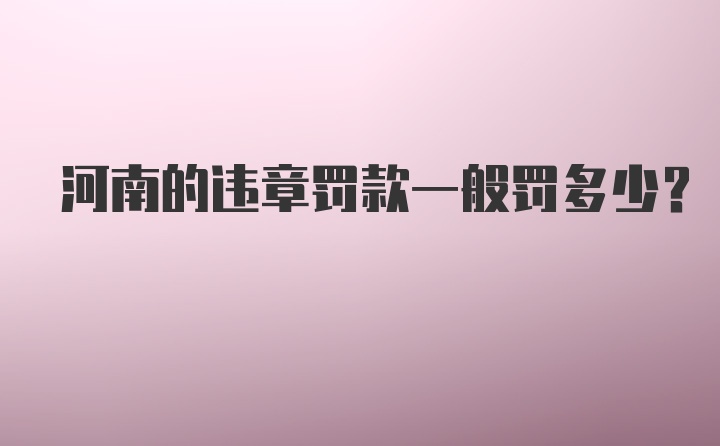 河南的违章罚款一般罚多少?